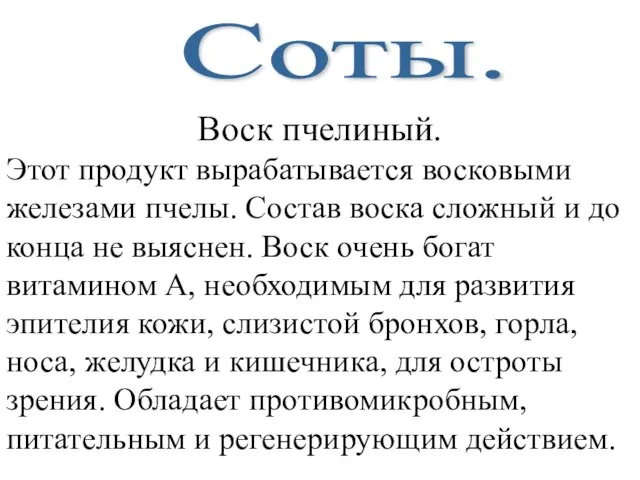 Соты.

Воск пчелиный.

Этот продукт вырабатывается восковыми железами пчелы. Состав воска сложный и до конца не выяснен. Воск очень богат витамином А, необходимым для развития эпителия кожи, слизистой бронхов, горла, носа, желудка и кишечника, для остроты зрения. Обладает противомикробным, питательным и регенерирующим действием.